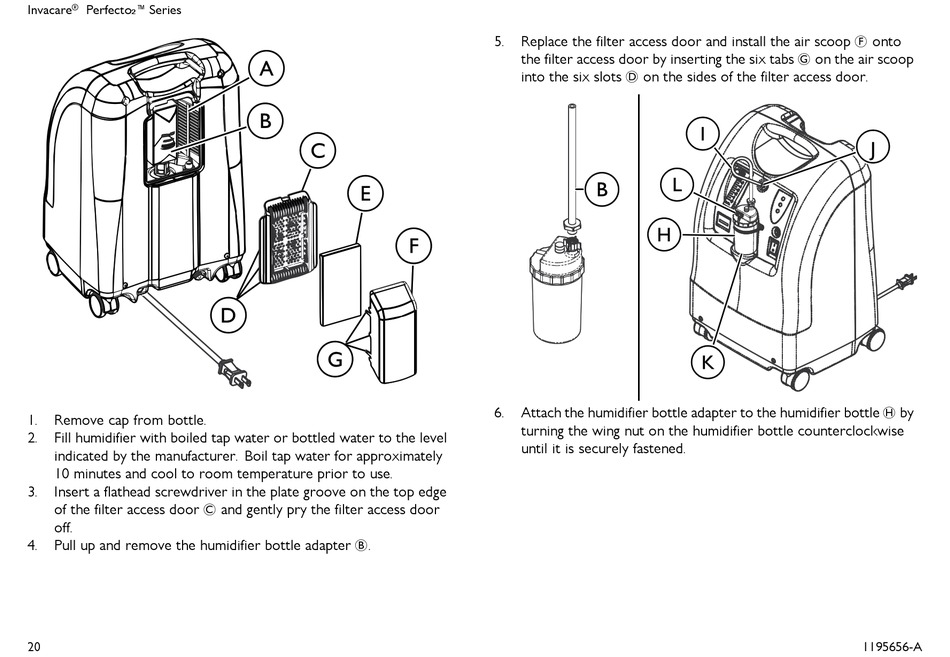 Invacare® Perfecto₂™ Series

A

B

C

E

F

D

G

1. Remove cap from bottle.
2. Fill humidifier with boiled tap water or bottled water to the level indicated by the manufacturer. Boil tap water for approximately 10 minutes and cool to room temperature prior to use.
3. Insert a flathead screwdriver in the plate groove on the top edge of the filter access door Ⓒ and gently pry the filter access door off.
4. Pull up and remove the humidifier bottle adapter Ⓑ.

5. Replace the filter access door and install the air scoop Ⓕ onto the filter access door by inserting the six tabs Ⓖ on the air scoop into the six slots Ⓓ on the sides of the filter access door.

B

I

J

L

H

K

6. Attach the humidifier bottle adapter to the humidifier bottle Ⓗ by turning the wing nut on the humidifier bottle counterclockwise until it is securely fastened.

20

1195656-A